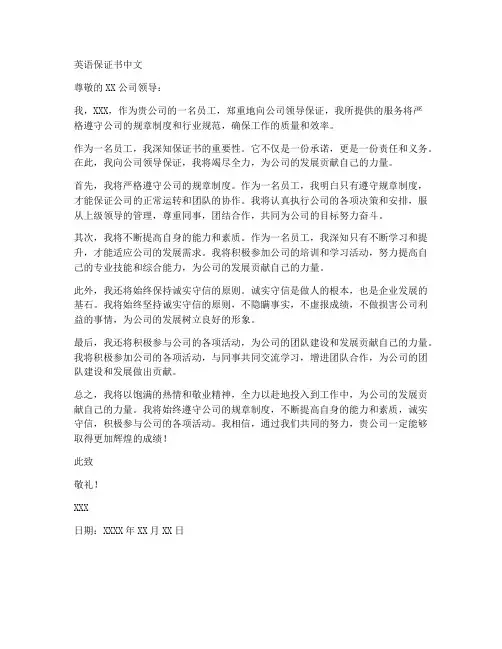 英语保证书中文

尊敬的 XX 公司领导：

我，XXX，作为贵公司的一名员工，郑重地向公司领导保证，我所提供的服务将严格遵守公司的规章制度和行业规范，确保工作的质量和效率。

作为一名员工，我深知保证书的重要性。它不仅是一份承诺，更是一份责任和义务。在此，我向公司领导保证，我将竭尽全力，为公司的发展贡献自己的力量。

首先，我将严格遵守公司的规章制度。作为一名员工，我明白只有遵守规章制度，才能保证公司的正常运转和团队的协作。我将认真执行公司的各项决策和安排，服从上级领导的管理，尊重同事，团结合作，共同为公司的目标努力奋斗。

其次，我将不断提高自身的能力和素质。作为一名员工，我深知只有不断学习和提升，才能适应公司的发展需求。我将积极参加公司的培训和学习活动，努力提高自己的专业技能和综合能力，为公司的发展贡献自己的力量。

此外，我还将始终保持诚实守信的原则。诚实守信是做人的根本，也是企业发展的基石。我将始终坚持诚实守信的原则，不隐瞒事实，不虚报成绩，不做损害公司利益的事情，为公司的发展树立良好的形象。

最后，我还将积极参与公司的各项活动，为公司的团队建设和发展贡献自己的力量。我将积极参加公司的各项活动，与同事共同交流学习，增进团队合作，为公司的团队建设和发展做出贡献。

总之，我将以饱满的热情和敬业精神，全力以赴地投入到工作中，为公司的发展贡献自己的力量。我将始终遵守公司的规章制度，不断提高自身的能力和素质，诚实守信，积极参与公司的各项活动。我相信，通过我们共同的努力，贵公司一定能够取得更加辉煌的成绩！

此致

敬礼！

XXX

日期：XXXX 年 XX 月 XX 日